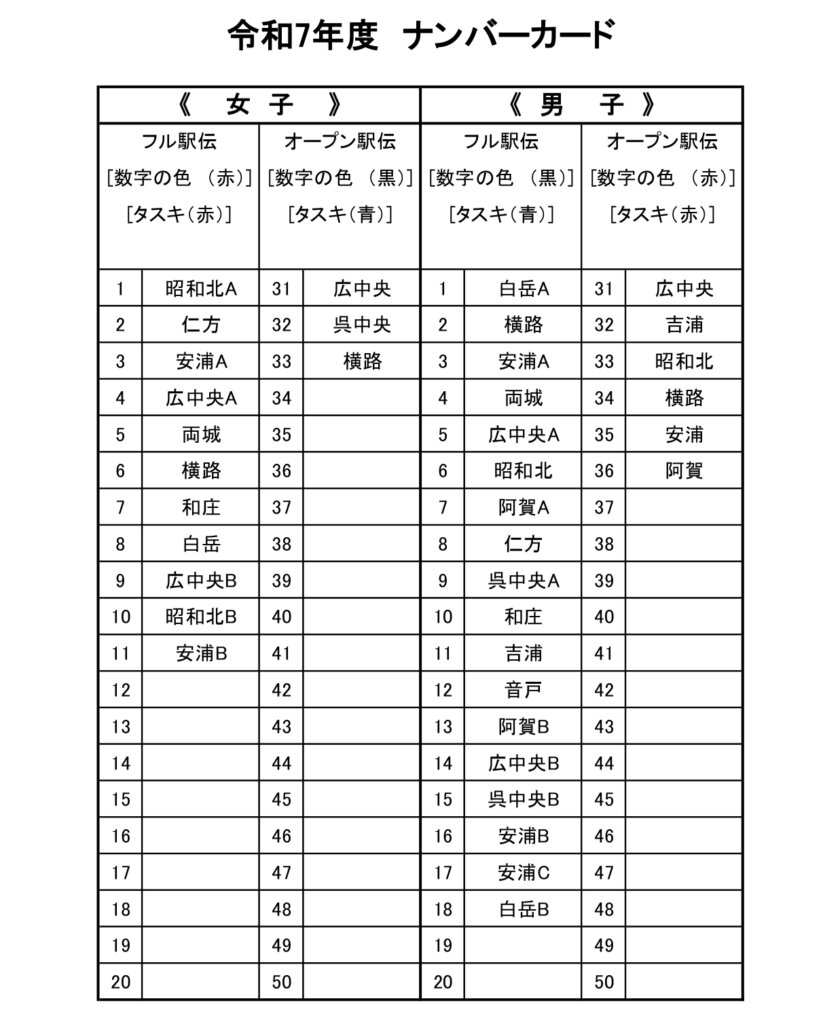 令和7年度　ナンバーカード

| 《　女　子　》 | | | | 《　男　子　》 | | | |
|---|---|---|---|---|---|---|---|
| フル駅伝 [数字の色（赤）] [タスキ（赤）] | | オープン駅伝 [数字の色（黒）] [タスキ（青）] | | フル駅伝 [数字の色（黒）] [タスキ（青）] | | オープン駅伝 [数字の色（赤）] [タスキ（赤）] | |
| 1 | 昭和北A | 31 | 広中央 | 1 | 白岳A | 31 | 広中央 |
| 2 | 仁方 | 32 | 呉中央 | 2 | 横路 | 32 | 吉浦 |
| 3 | 安浦A | 33 | 横路 | 3 | 安浦A | 33 | 昭和北 |
| 4 | 広中央A | 34 | | 4 | 両城 | 34 | 横路 |
| 5 | 両城 | 35 | | 5 | 広中央A | 35 | 安浦 |
| 6 | 横路 | 36 | | 6 | 昭和北 | 36 | 阿賀 |
| 7 | 和庄 | 37 | | 7 | 阿賀A | 37 | |
| 8 | 白岳 | 38 | | 8 | 仁方 | 38 | |
| 9 | 広中央B | 39 | | 9 | 呉中央A | 39 | |
| 10 | 昭和北B | 40 | | 10 | 和庄 | 40 | |
| 11 | 安浦B | 41 | | 11 | 吉浦 | 41 | |
| 12 | | 42 | | 12 | 音戸 | 42 | |
| 13 | | 43 | | 13 | 阿賀B | 43 | |
| 14 | | 44 | | 14 | 広中央B | 44 | |
| 15 | | 45 | | 15 | 呉中央B | 45 | |
| 16 | | 46 | | 16 | 安浦B | 46 | |
| 17 | | 47 | | 17 | 安浦C | 47 | |
| 18 | | 48 | | 18 | 白岳B | 48 | |
| 19 | | 49 | | 19 | | 49 | |
| 20 | | 50 | | 20 | | 50 | |